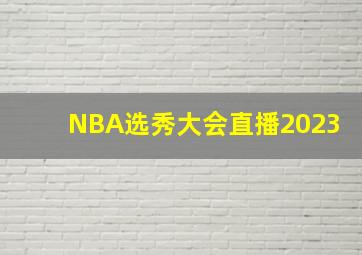 NBA选秀大会直播2023